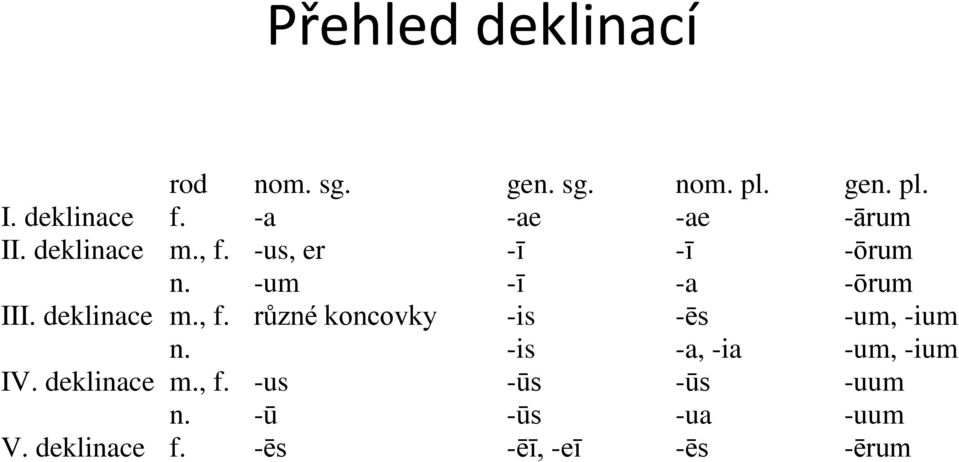 Přehled deklinací

| | rod | nom. sg. | gen. sg. | nom. pl. | gen. pl. |
|---|---|---|---|---|---|
| I. deklinace | f. | -a | -ae | -ae | -ārum |
| II. deklinace | m., f. | -us, er | -ī | -ī | -ōrum |
| | n. | -um | -ī | -a | -ōrum |
| III. deklinace | m., f. | různé koncovky | -is | -ēs | -um, -ium |
| | n. | | -is | -a, -ia | -um, -ium |
| IV. deklinace | m., f. | -us | -ūs | -ūs | -uum |
| | n. | -ū | -ūs | -ua | -uum |
| V. deklinace | f. | -ēs | -ēī, -eī | -ēs | -ērum |